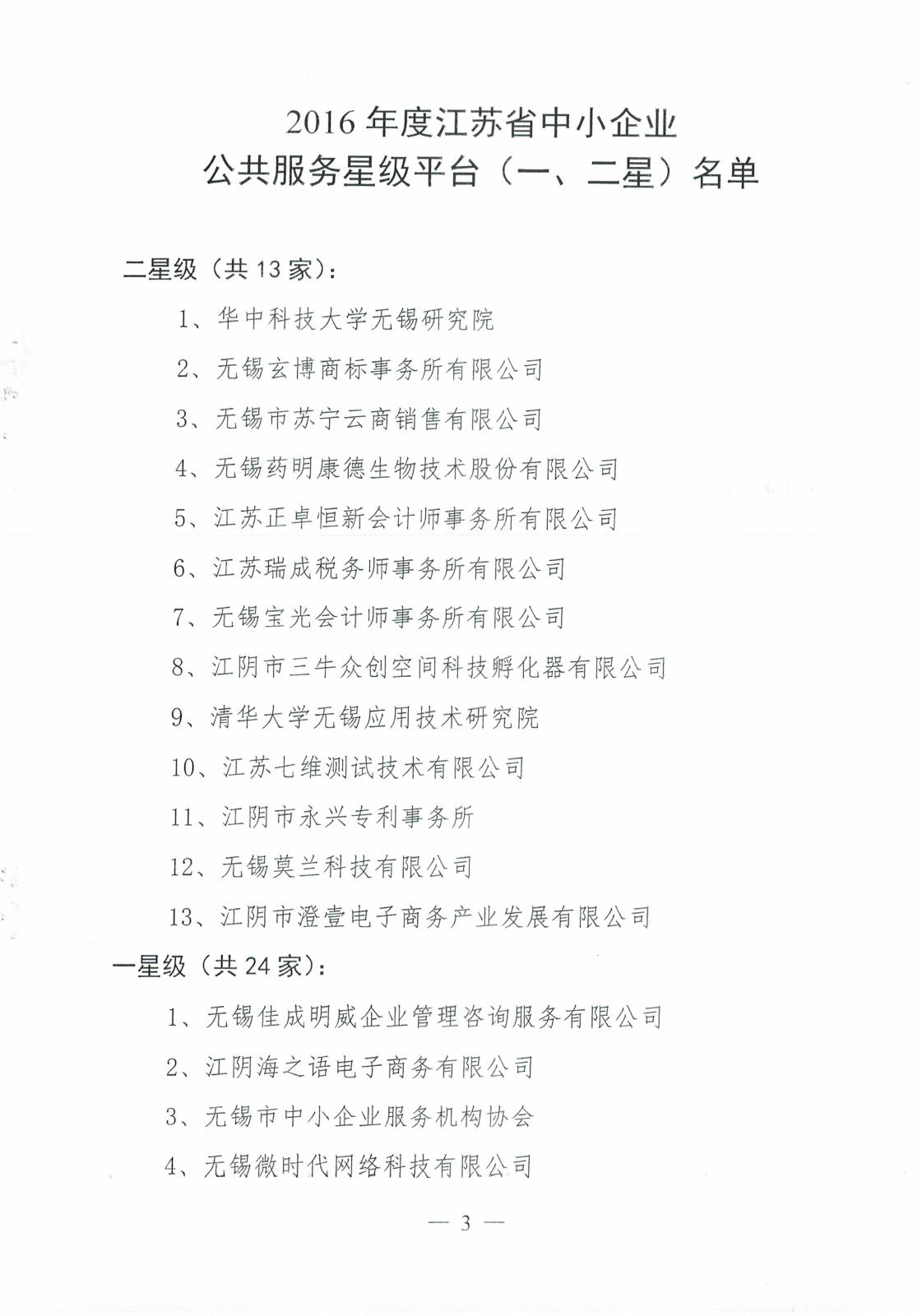 2016 年度江苏省中小企业
公共服务星级平台（一、二星）名单

二星级（共 13 家）:

1、华中科技大学无锡研究院

2、无锡玄博商标事务所有限公司

3、无锡市苏宁云商销售有限公司

4、无锡药明康德生物技术股份有限公司

5、江苏正卓恒新会计师事务所有限公司

6、江苏瑞成税务师事务所有限公司

7、无锡宝光会计师事务所有限公司

8、江阴市三牛众创空间科技孵化器有限公司

9、清华大学无锡应用技术研究院

10、江苏七维测试技术有限公司

11、江阴市永兴专利事务所

12、无锡莫兰科技有限公司

13、江阴市澄壹电子商务产业发展有限公司

一星级（共 24 家）:

1、无锡佳成明威企业管理咨询服务有限公司

2、江阴海之语电子商务有限公司

3、无锡市中小企业服务机构协会

4、无锡微时代网络科技有限公司

— 3 —